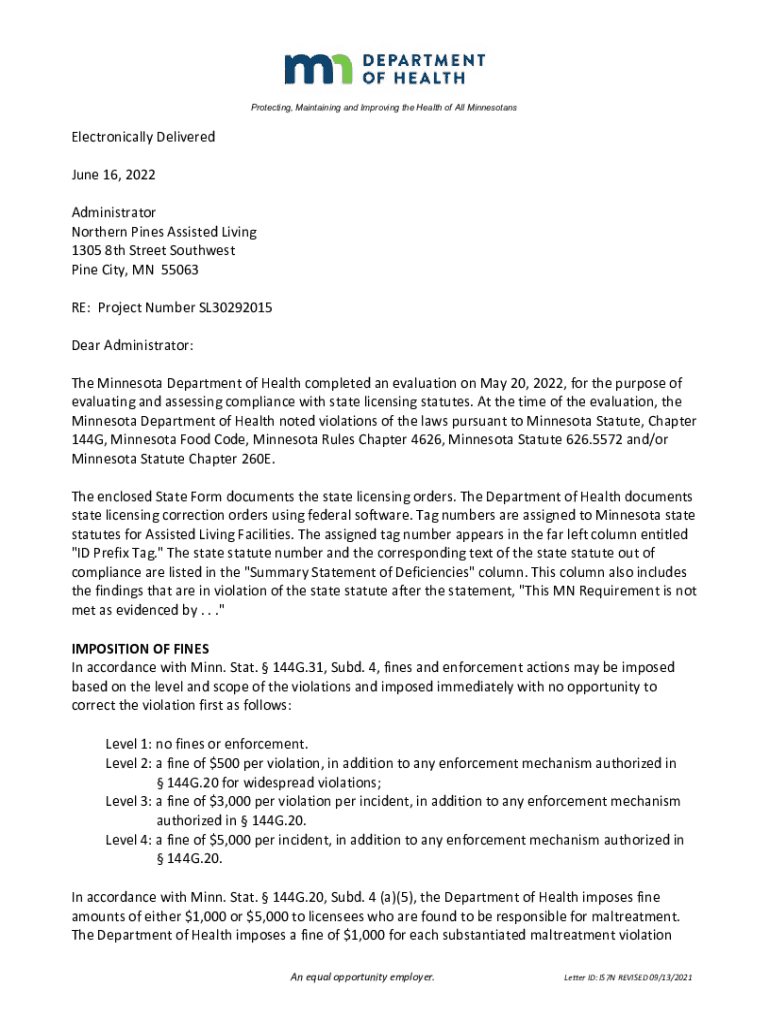 DEPARTMENT OF HEALTH

Protecting, Maintaining and Improving the Health of All Minnesotans

Electronically Delivered

June 16, 2022

Administrator
Northern Pines Assisted Living
1305 8th Street Southwest
Pine City, MN 55063

RE: Project Number SL30292015

Dear Administrator:

The Minnesota Department of Health completed an evaluation on May 20, 2022, for the purpose of evaluating and assessing compliance with state licensing statutes. At the time of the evaluation, the Minnesota Department of Health noted violations of the laws pursuant to Minnesota Statute, Chapter 144G, Minnesota Food Code, Minnesota Rules Chapter 4626, Minnesota Statute 626.5572 and/or Minnesota Statute Chapter 260E.

The enclosed State Form documents the state licensing orders. The Department of Health documents state licensing correction orders using federal software. Tag numbers are assigned to Minnesota state statutes for Assisted Living Facilities. The assigned tag number appears in the far left column entitled "ID Prefix Tag." The state statute number and the corresponding text of the state statute out of compliance are listed in the "Summary Statement of Deficiencies" column. This column also includes the findings that are in violation of the state statute after the statement, "This MN Requirement is not met as evidenced by . . ."

IMPOSITION OF FINES
In accordance with Minn. Stat. § 144G.31, Subd. 4, fines and enforcement actions may be imposed based on the level and scope of the violations and imposed immediately with no opportunity to correct the violation first as follows:

Level 1: no fines or enforcement.
Level 2: a fine of $500 per violation, in addition to any enforcement mechanism authorized in § 144G.20 for widespread violations;
Level 3: a fine of $3,000 per violation per incident, in addition to any enforcement mechanism authorized in § 144G.20.
Level 4: a fine of $5,000 per incident, in addition to any enforcement mechanism authorized in § 144G.20.

In accordance with Minn. Stat. § 144G.20, Subd. 4 (a)(5), the Department of Health imposes fine amounts of either $1,000 or $5,000 to licensees who are found to be responsible for maltreatment. The Department of Health imposes a fine of $1,000 for each substantiated maltreatment violation

An equal opportunity employer.

Letter ID: IS7N REVISED 09/13/2021